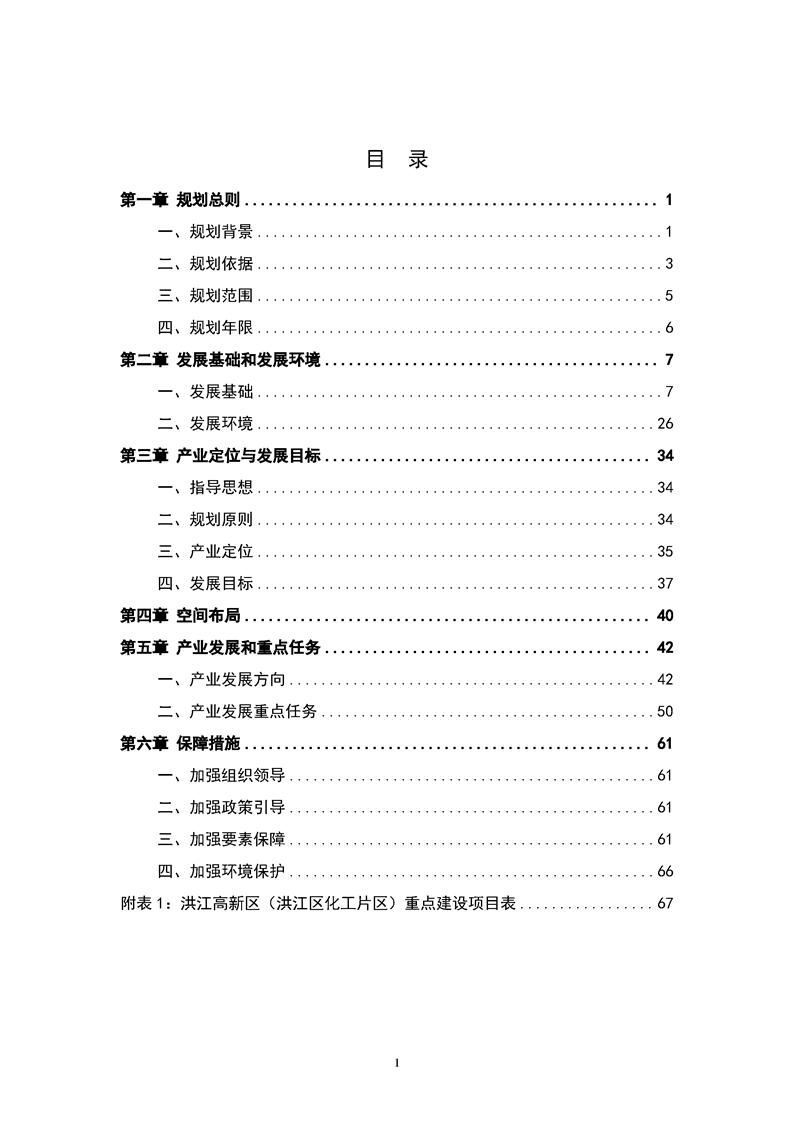 目 录

第一章 规划总则 1

一、规划背景 1

二、规划依据 3

三、规划范围 5

四、规划年限 6

第二章 发展基础和发展环境 7

一、发展基础 7

二、发展环境 26

第三章 产业定位与发展目标 34

一、指导思想 34

二、规划原则 34

三、产业定位 35

四、发展目标 37

第四章 空间布局 40

第五章 产业发展和重点任务 42

一、产业发展方向 42

二、产业发展重点任务 50

第六章 保障措施 61

一、加强组织领导 61

二、加强政策引导 61

三、加强要素保障 61

四、加强环境保护 66

附表1：洪江高新区（洪江区化工片区）重点建设项目表 67

I